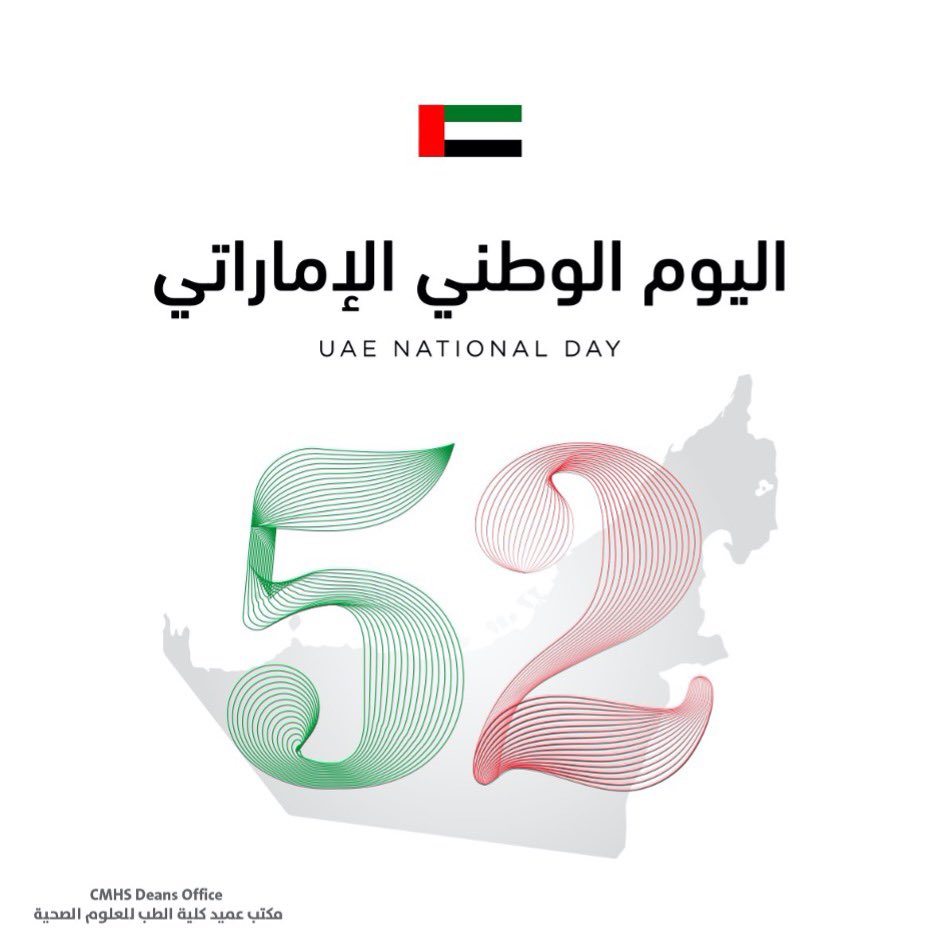 اليوم الوطني الإماراتي

UAE NATIONAL DAY

52

CMHS Deans Office
مكتب عميد كلية الطب للعلوم الصحية